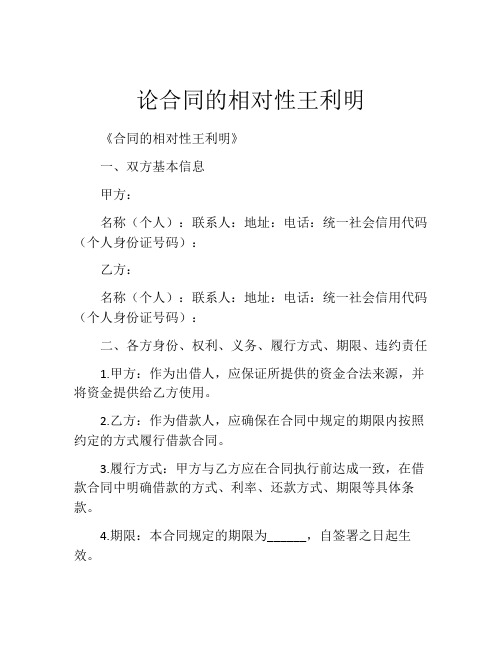 论合同的相对性王利明

《合同的相对性王利明》

一、双方基本信息

甲方：

名称（个人）：联系人：地址：电话：统一社会信用代码（个人身份证号码）：

乙方：

名称（个人）：联系人：地址：电话：统一社会信用代码（个人身份证号码）：

二、各方身份、权利、义务、履行方式、期限、违约责任

1.甲方：作为出借人，应保证所提供的资金合法来源，并将资金提供给乙方使用。

2.乙方：作为借款人，应确保在合同中规定的期限内按照约定的方式履行借款合同。

3.履行方式：甲方与乙方应在合同执行前达成一致，在借款合同中明确借款的方式、利率、还款方式、期限等具体条款。

4.期限：本合同规定的期限为______，自签署之日起生效。